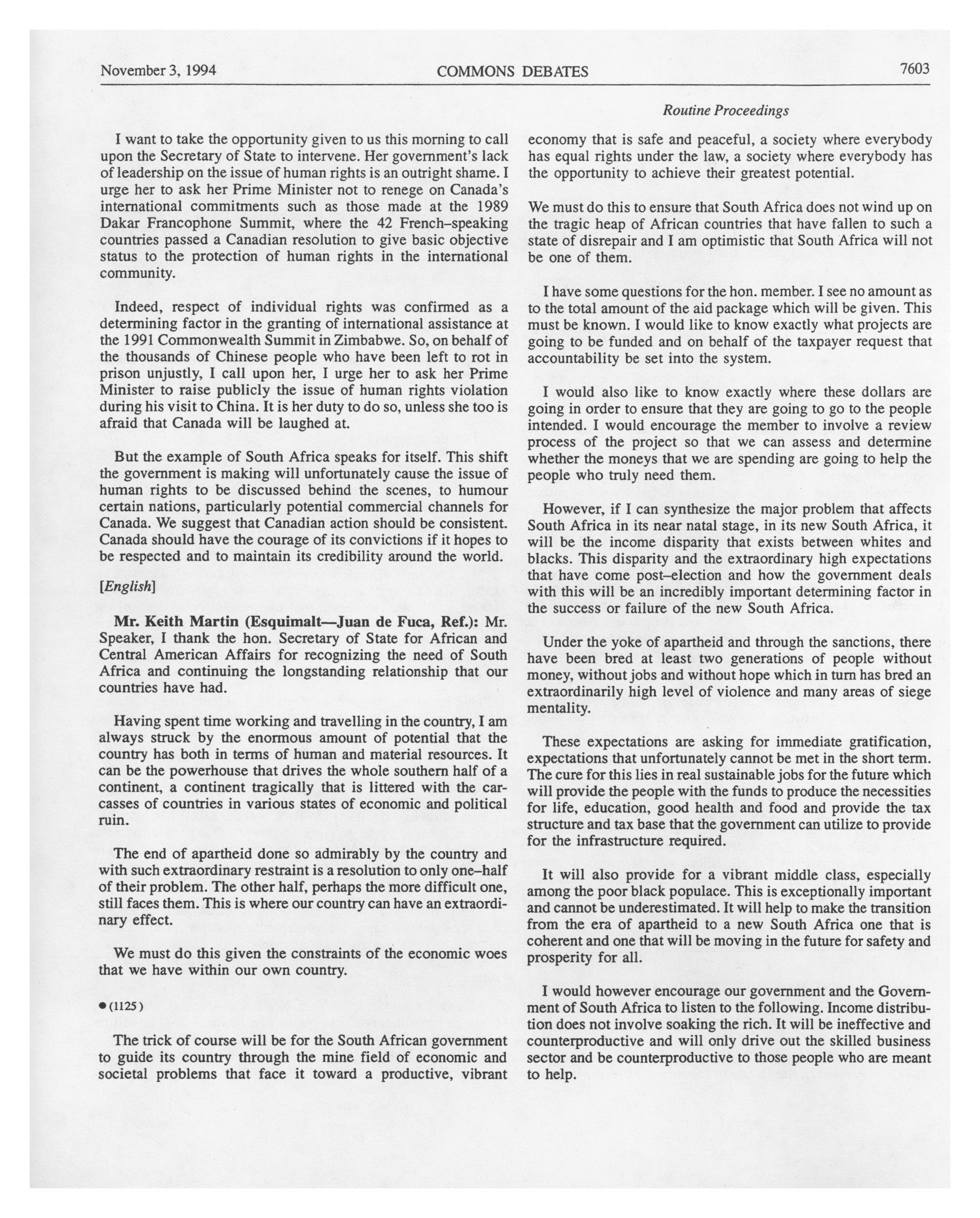 November 3, 1994 COMMONS DEBATES 7603

Routine Proceedings

I want to take the opportunity given to us this morning to call upon the Secretary of State to intervene. Her government's lack of leadership on the issue of human rights is an outright shame. I urge her to ask her Prime Minister not to renege on Canada's international commitments such as those made at the 1989 Dakar Francophone Summit, where the 42 French–speaking countries passed a Canadian resolution to give basic objective status to the protection of human rights in the international community.

Indeed, respect of individual rights was confirmed as a determining factor in the granting of international assistance at the 1991 Commonwealth Summit in Zimbabwe. So, on behalf of the thousands of Chinese people who have been left to rot in prison unjustly, I call upon her, I urge her to ask her Prime Minister to raise publicly the issue of human rights violation during his visit to China. It is her duty to do so, unless she too is afraid that Canada will be laughed at.

But the example of South Africa speaks for itself. This shift the government is making will unfortunately cause the issue of human rights to be discussed behind the scenes, to humour certain nations, particularly potential commercial channels for Canada. We suggest that Canadian action should be consistent. Canada should have the courage of its convictions if it hopes to be respected and to maintain its credibility around the world.

[English]

Mr. Keith Martin (Esquimalt—Juan de Fuca, Ref.): Mr. Speaker, I thank the hon. Secretary of State for African and Central American Affairs for recognizing the need of South Africa and continuing the longstanding relationship that our countries have had.

Having spent time working and travelling in the country, I am always struck by the enormous amount of potential that the country has both in terms of human and material resources. It can be the powerhouse that drives the whole southern half of a continent, a continent tragically that is littered with the carcasses of countries in various states of economic and political ruin.

The end of apartheid done so admirably by the country and with such extraordinary restraint is a resolution to only one–half of their problem. The other half, perhaps the more difficult one, still faces them. This is where our country can have an extraordinary effect.

We must do this given the constraints of the economic woes that we have within our own country.

● (1125)

The trick of course will be for the South African government to guide its country through the mine field of economic and societal problems that face it toward a productive, vibrant economy that is safe and peaceful, a society where everybody has equal rights under the law, a society where everybody has the opportunity to achieve their greatest potential.

We must do this to ensure that South Africa does not wind up on the tragic heap of African countries that have fallen to such a state of disrepair and I am optimistic that South Africa will not be one of them.

I have some questions for the hon. member. I see no amount as to the total amount of the aid package which will be given. This must be known. I would like to know exactly what projects are going to be funded and on behalf of the taxpayer request that accountability be set into the system.

I would also like to know exactly where these dollars are going in order to ensure that they are going to go to the people intended. I would encourage the member to involve a review process of the project so that we can assess and determine whether the moneys that we are spending are going to help the people who truly need them.

However, if I can synthesize the major problem that affects South Africa in its near natal stage, in its new South Africa, it will be the income disparity that exists between whites and blacks. This disparity and the extraordinary high expectations that have come post–election and how the government deals with this will be an incredibly important determining factor in the success or failure of the new South Africa.

Under the yoke of apartheid and through the sanctions, there have been bred at least two generations of people without money, without jobs and without hope which in turn has bred an extraordinarily high level of violence and many areas of siege mentality.

These expectations are asking for immediate gratification, expectations that unfortunately cannot be met in the short term. The cure for this lies in real sustainable jobs for the future which will provide the people with the funds to produce the necessities for life, education, good health and food and provide the tax structure and tax base that the government can utilize to provide for the infrastructure required.

It will also provide for a vibrant middle class, especially among the poor black populace. This is exceptionally important and cannot be underestimated. It will help to make the transition from the era of apartheid to a new South Africa one that is coherent and one that will be moving in the future for safety and prosperity for all.

I would however encourage our government and the Government of South Africa to listen to the following. Income distribution does not involve soaking the rich. It will be ineffective and counterproductive and will only drive out the skilled business sector and be counterproductive to those people who are meant to help.